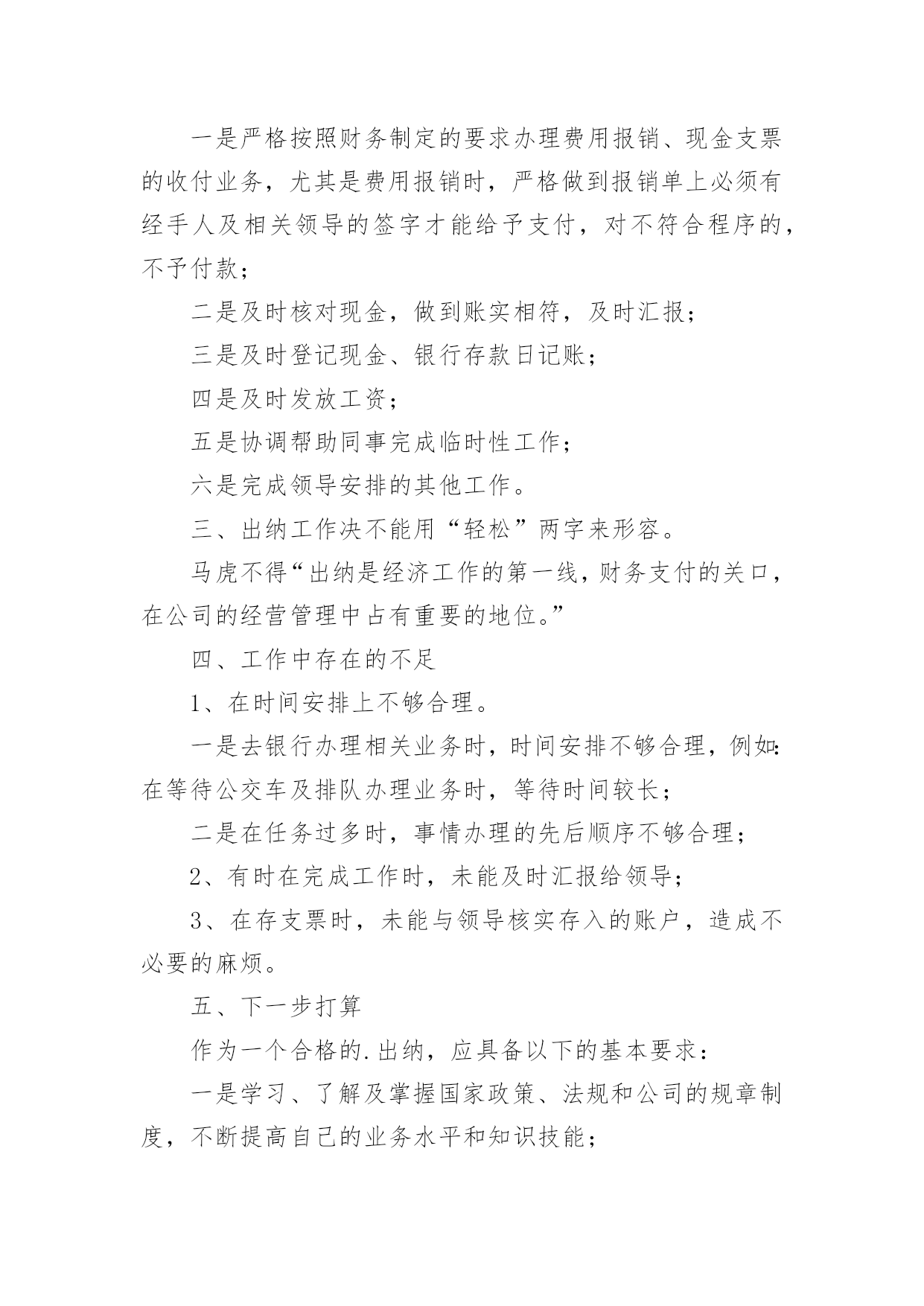 一是严格按照财务制定的要求办理费用报销、现金支票的收付业务，尤其是费用报销时，严格做到报销单上必须有经手人及相关领导的签字才能给予支付，对不符合程序的，不予付款；

二是及时核对现金，做到账实相符，及时汇报；

三是及时登记现金、银行存款日记账；

四是及时发放工资；

五是协调帮助同事完成临时性工作；

六是完成领导安排的其他工作。

三、出纳工作决不能用“轻松”两字来形容。

马虎不得“出纳是经济工作的第一线，财务支付的关口，在公司的经营管理中占有重要的地位。”

四、工作中存在的不足

1、在时间安排上不够合理。

一是去银行办理相关业务时，时间安排不够合理，例如：在等待公交车及排队办理业务时，等待时间较长；

二是在任务过多时，事情办理的先后顺序不够合理；

2、有时在完成工作时，未能及时汇报给领导；

3、在存支票时，未能与领导核实存入的账户，造成不必要的麻烦。

五、下一步打算

作为一个合格的.出纳，应具备以下的基本要求：

一是学习、了解及掌握国家政策、法规和公司的规章制度，不断提高自己的业务水平和知识技能；